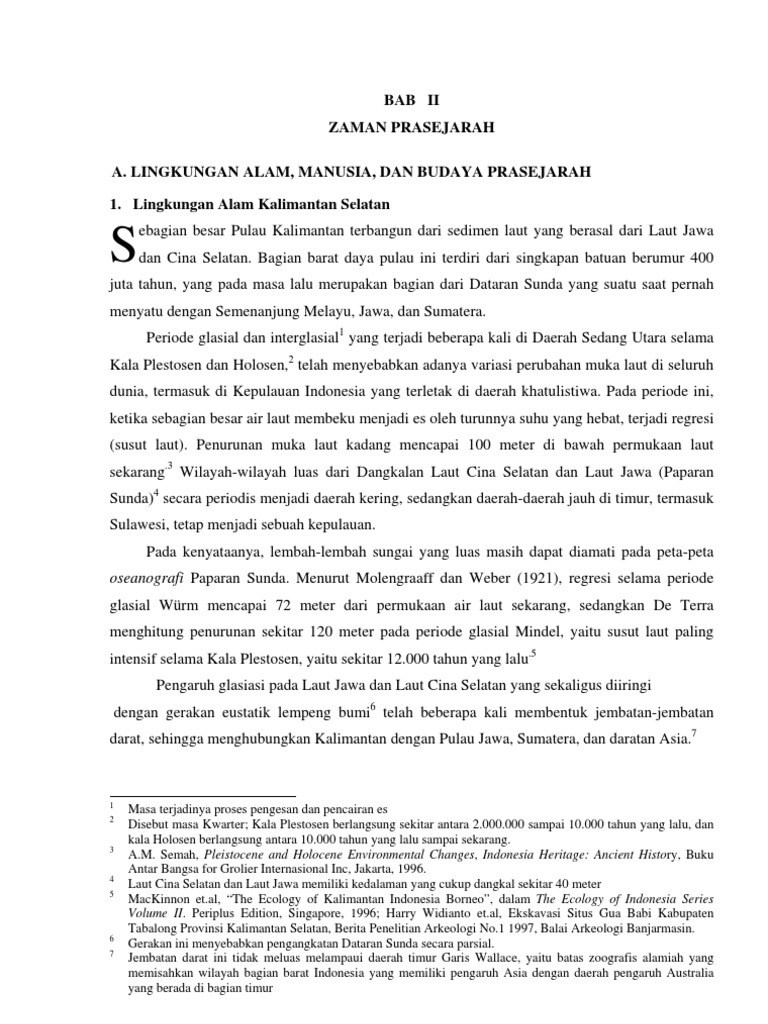 BAB II
ZAMAN PRASEJARAH

A. LINGKUNGAN ALAM, MANUSIA, DAN BUDAYA PRASEJARAH

1. Lingkungan Alam Kalimantan Selatan

Sebagian besar Pulau Kalimantan terbangun dari sedimen laut yang berasal dari Laut Jawa dan Cina Selatan. Bagian barat daya pulau ini terdiri dari singkapan batuan berumur 400 juta tahun, yang pada masa lalu merupakan bagian dari Dataran Sunda yang suatu saat pernah menyatu dengan Semenanjung Melayu, Jawa, dan Sumatera.

Periode glasial dan interglasial$^1$ yang terjadi beberapa kali di Daerah Sedang Utara selama Kala Plestosen dan Holosen,$^2$ telah menyebabkan adanya variasi perubahan muka laut di seluruh dunia, termasuk di Kepulauan Indonesia yang terletak di daerah khatulistiwa. Pada periode ini, ketika sebagian besar air laut membeku menjadi es oleh turunnya suhu yang hebat, terjadi regresi (susut laut). Penurunan muka laut kadang mencapai 100 meter di bawah permukaan laut sekarang.$^3$ Wilayah-wilayah luas dari Dangkalan Laut Cina Selatan dan Laut Jawa (Paparan Sunda)$^4$ secara periodis menjadi daerah kering, sedangkan daerah-daerah jauh di timur, termasuk Sulawesi, tetap menjadi sebuah kepulauan.

Pada kenyataanya, lembah-lembah sungai yang luas masih dapat diamati pada peta-peta oseanografi Paparan Sunda. Menurut Molengraaff dan Weber (1921), regresi selama periode glasial Würm mencapai 72 meter dari permukaan air laut sekarang, sedangkan De Terra menghitung penurunan sekitar 120 meter pada periode glasial Mindel, yaitu susut laut paling intensif selama Kala Plestosen, yaitu sekitar 12.000 tahun yang lalu.$^5$

Pengaruh glasiasi pada Laut Jawa dan Laut Cina Selatan yang sekaligus diiringi dengan gerakan eustatik lempeng bumi$^6$ telah beberapa kali membentuk jembatan-jembatan darat, sehingga menghubungkan Kalimantan dengan Pulau Jawa, Sumatera, dan daratan Asia.$^7$

$^1$ Masa terjadinya proses pengesan dan pencairan es
$^2$ Disebut masa Kwarter; Kala Plestosen berlangsung sekitar antara 2.000.000 sampai 10.000 tahun yang lalu, dan kala Holosen berlangsung antara 10.000 tahun yang lalu sampai sekarang.
$^3$ A.M. Semah, Pleistocene and Holocene Environmental Changes, Indonesia Heritage: Ancient History, Buku Antar Bangsa for Grolier Internasional Inc, Jakarta, 1996.
$^4$ Laut Cina Selatan dan Laut Jawa memiliki kedalaman yang cukup dangkal sekitar 40 meter
$^5$ MacKinnon et.al, "The Ecology of Kalimantan Indonesia Borneo", dalam The Ecology of Indonesia Series Volume II. Periplus Edition, Singapore, 1996; Harry Widianto et.al, Ekskavasi Situs Gua Babi Kabupaten Tabalong Provinsi Kalimantan Selatan, Berita Penelitian Arkeologi No.1 1997, Balai Arkeologi Banjarmasin.
$^6$ Gerakan ini menyebabkan pengangkatan Dataran Sunda secara parsial.
$^7$ Jembatan darat ini tidak meluas melampaui daerah timur Garis Wallace, yaitu batas zoografis alamiah yang memisahkan wilayah bagian barat Indonesia yang memiliki pengaruh Asia dengan daerah pengaruh Australia yang berada di bagian timur